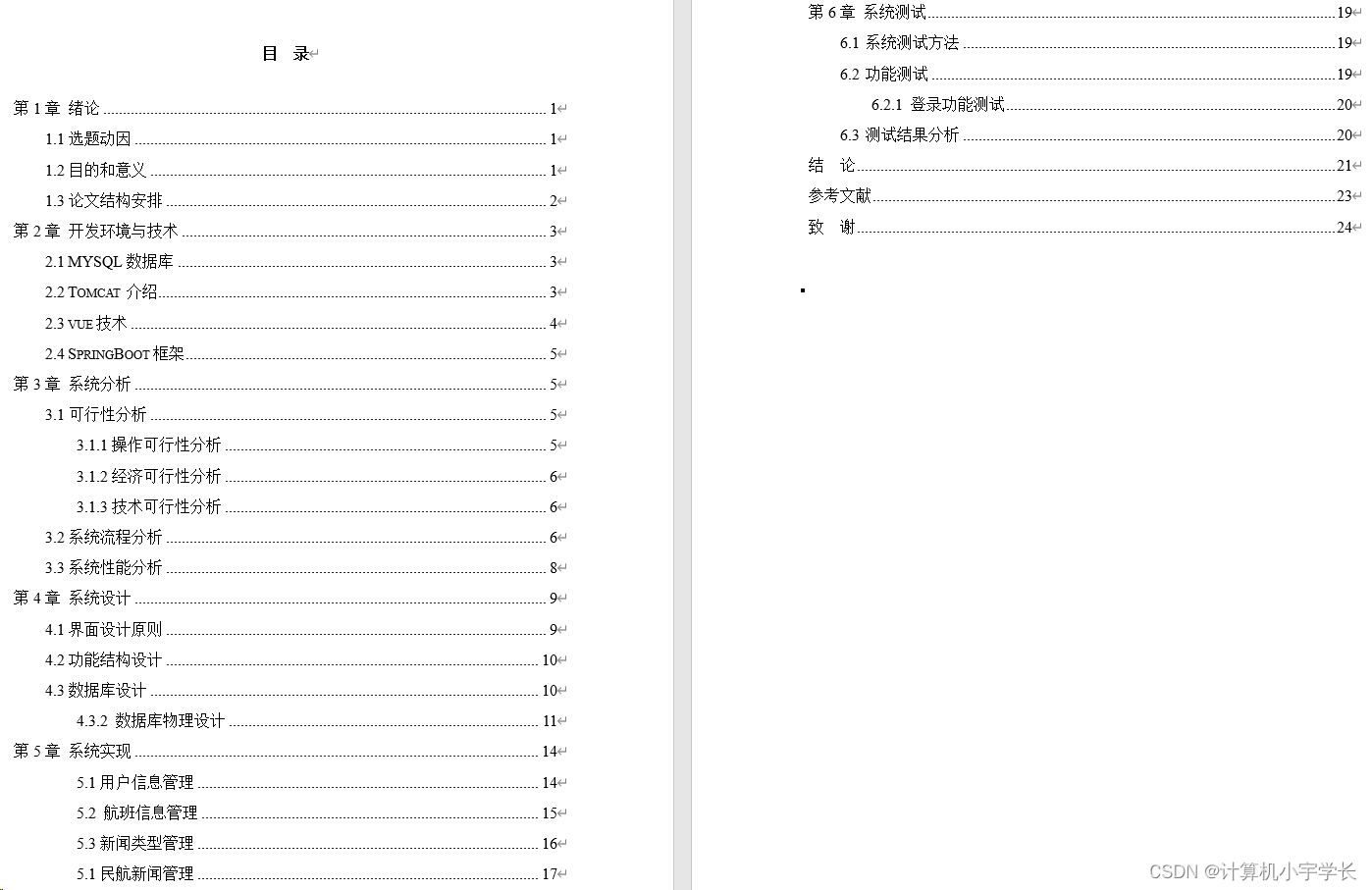 目 录

第 1 章 绪论 ........ 1
1.1 选题动因 ........ 1
1.2 目的和意义 ........ 1
1.3 论文结构安排 ........ 2
第 2 章 开发环境与技术 ........ 3
2.1 MYSQL 数据库 ........ 3
2.2 TOMCAT 介绍 ........ 3
2.3 VUE 技术 ........ 4
2.4 SPRINGBOOT 框架 ........ 5
第 3 章 系统分析 ........ 5
3.1 可行性分析 ........ 5
3.1.1 操作可行性分析 ........ 5
3.1.2 经济可行性分析 ........ 6
3.1.3 技术可行性分析 ........ 6
3.2 系统流程分析 ........ 6
3.3 系统性能分析 ........ 8
第 4 章 系统设计 ........ 9
4.1 界面设计原则 ........ 9
4.2 功能结构设计 ........ 10
4.3 数据库设计 ........ 10
4.3.2 数据库物理设计 ........ 11
第 5 章 系统实现 ........ 14
5.1 用户信息管理 ........ 14
5.2 航班信息管理 ........ 15
5.3 新闻类型管理 ........ 16
5.1 民航新闻管理 ........ 17

第 6 章 系统测试 ........ 19
6.1 系统测试方法 ........ 19
6.2 功能测试 ........ 19
6.2.1 登录功能测试 ........ 20
6.3 测试结果分析 ........ 20
结 论 ........ 21
参考文献 ........ 23
致 谢 ........ 24

CSDN @计算机小宇学长